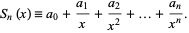 $S_n(x) \equiv a_0 + \frac{a_1}{x} + \frac{a_2}{x^2} + \ldots + \frac{a_n}{x^n}.$